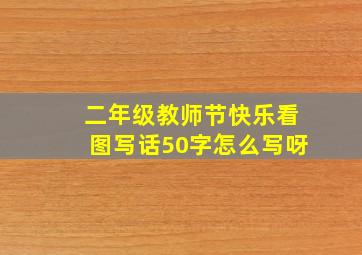 二年级教师节快乐看图写话50字怎么写呀